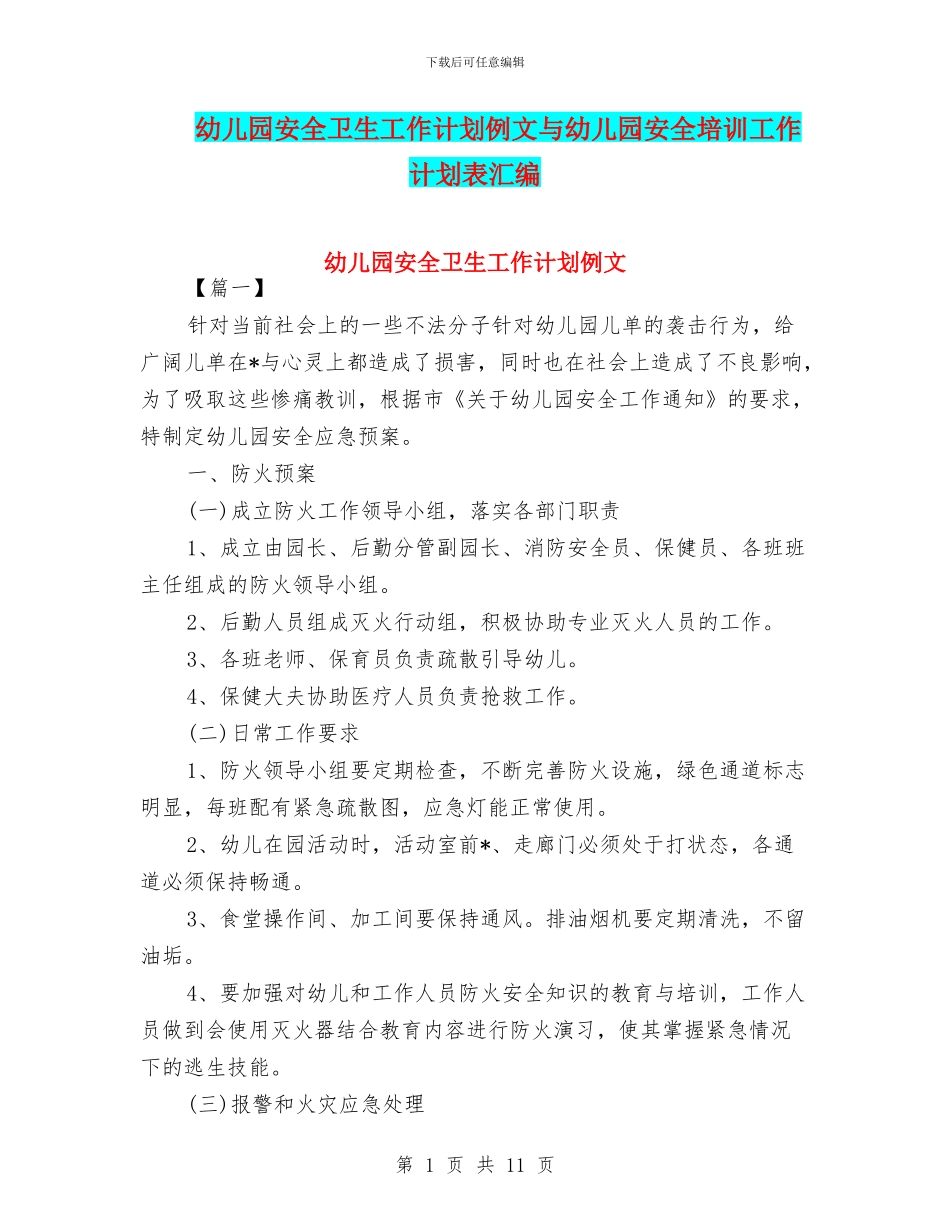 下载后可任意编辑

幼儿园安全卫生工作计划例文与幼儿园安全培训工作计划表汇编

幼儿园安全卫生工作计划例文

【篇一】

针对当前社会上的一些不法分子针对幼儿园儿单的袭击行为，给广阔儿单在*与心灵上都造成了损害，同时也在社会上造成了不良影响，为了吸取这些惨痛教训，根据市《关于幼儿园安全工作通知》的要求，特制定幼儿园安全应急预案。

一、防火预案

(一)成立防火工作领导小组，落实各部门职责

1、成立由园长、后勤分管副园长、消防安全员、保健员、各班班主任组成的防火领导小组。

2、后勤人员组成灭火行动组，积极协助专业灭火人员的工作。

3、各班老师、保育员负责疏散引导幼儿。

4、保健大夫协助医疗人员负责抢救工作。

(二)日常工作要求

1、防火领导小组要定期检查，不断完善防火设施，绿色通道标志明显，每班配有紧急疏散图，应急灯能正常使用。

2、幼儿在园活动时，活动室前*、走廊门必须处于打状态，各通道必须保持畅通。

3、食堂操作间、加工间要保持通风。排油烟机要定期清洗，不留油垢。

4、要加强对幼儿和工作人员防火安全知识的教育与培训，工作人员做到会使用灭火器结合教育内容进行防火演习，使其掌握紧急情况下的逃生技能。

(三)报警和火灾应急处理

第 1 页 共 11 页